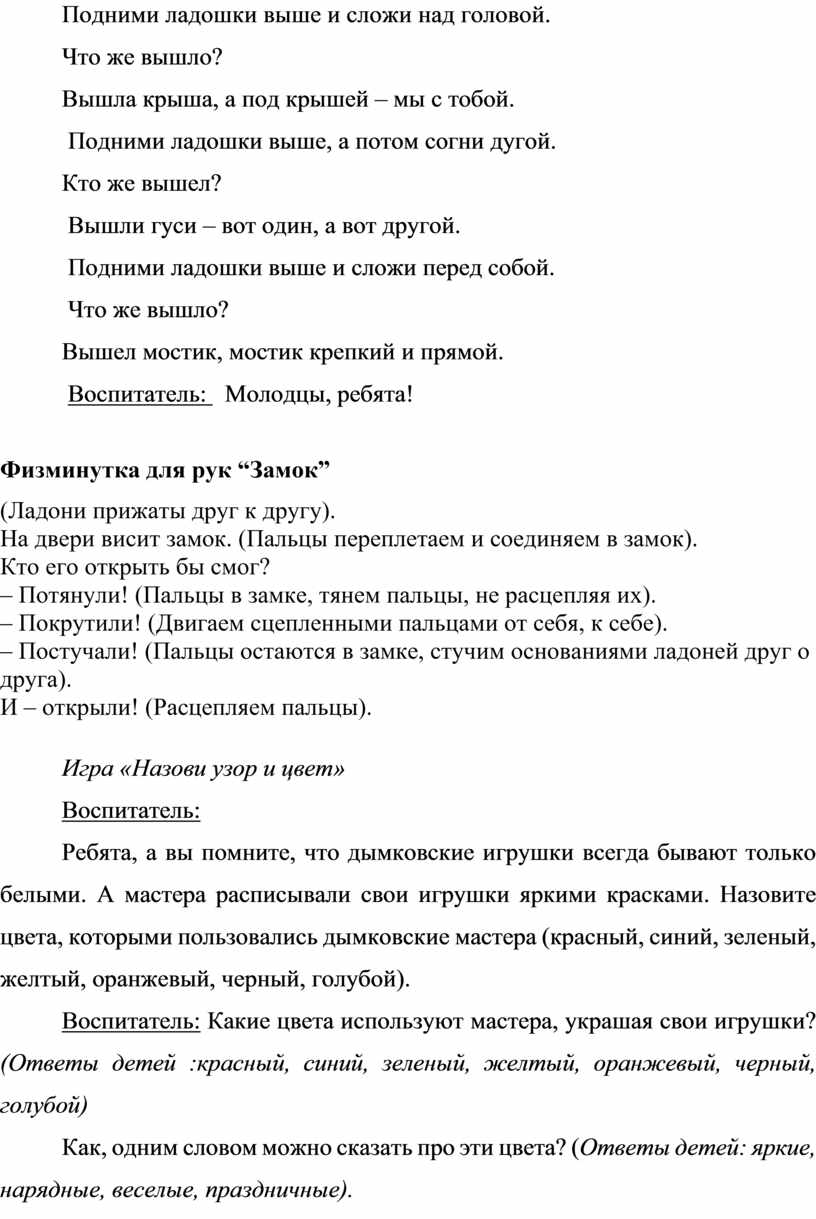 Подними ладошки выше и сложи над головой.

Что же вышло?

Вышла крыша, а под крышей – мы с тобой.

Подними ладошки выше, а потом согни дугой.

Кто же вышел?

Вышли гуси – вот один, а вот другой.

Подними ладошки выше и сложи перед собой.

Что же вышло?

Вышел мостик, мостик крепкий и прямой.

Воспитатель: Молодцы, ребята!

Физминутка для рук “Замок”

(Ладони прижаты друг к другу).
На двери висит замок. (Пальцы переплетаем и соединяем в замок).
Кто его открыть бы смог?
– Потянули! (Пальцы в замке, тянем пальцы, не расцепляя их).
– Покрутили! (Двигаем сцепленными пальцами от себя, к себе).
– Постучали! (Пальцы остаются в замке, стучим основаниями ладоней друг о друга).
И – открыли! (Расцепляем пальцы).

Игра «Назови узор и цвет»

Воспитатель:

Ребята, а вы помните, что дымковские игрушки всегда бывают только белыми. А мастера расписывали свои игрушки яркими красками. Назовите цвета, которыми пользовались дымковские мастера (красный, синий, зеленый, желтый, оранжевый, черный, голубой).

Воспитатель: Какие цвета используют мастера, украшая свои игрушки? (Ответы детей :красный, синий, зеленый, желтый, оранжевый, черный, голубой)

Как, одним словом можно сказать про эти цвета? (Ответы детей: яркие, нарядные, веселые, праздничные).